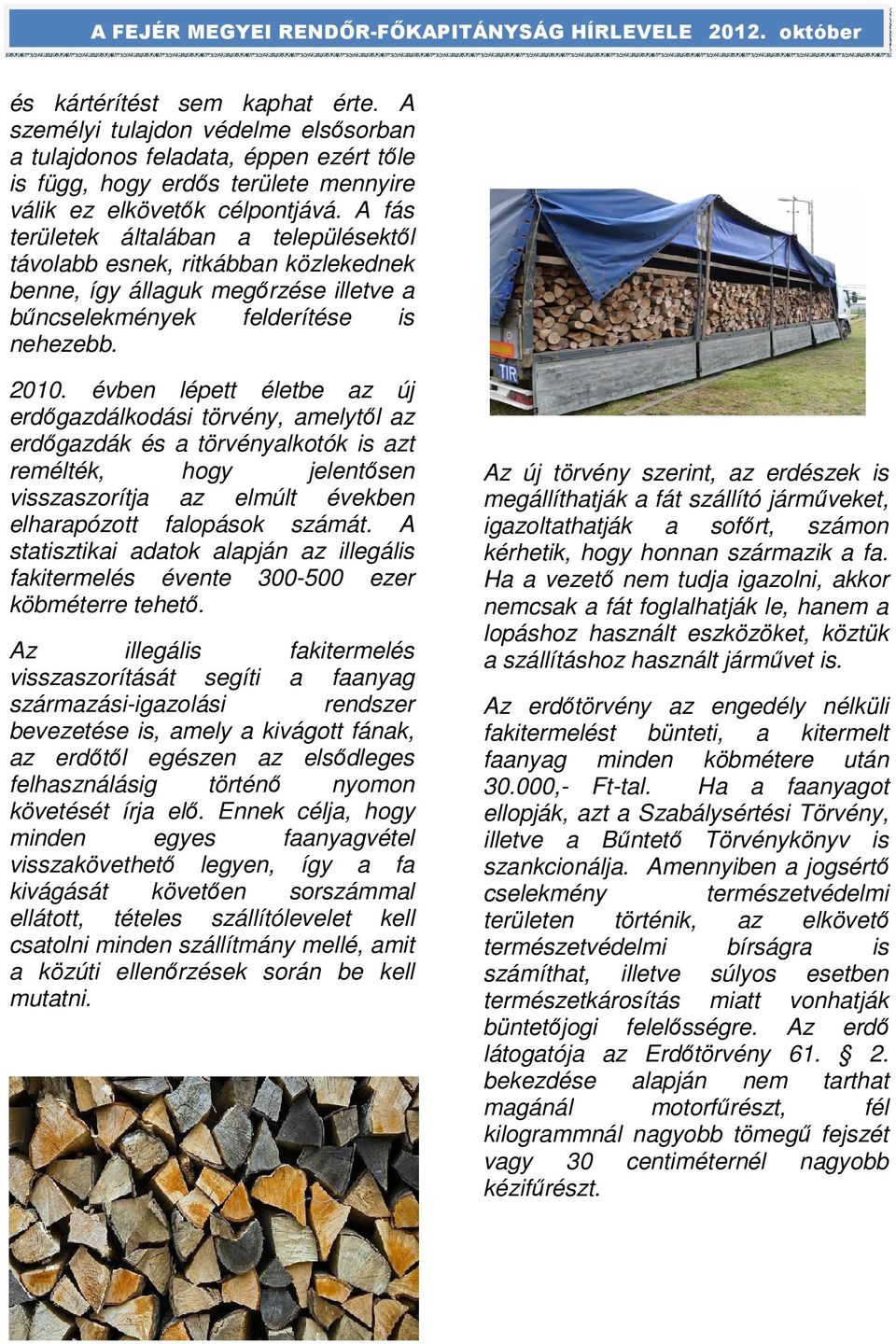 A FEJÉR MEGYEI RENDŐR-FŐKAPITÁNYSÁG HÍRLEVELE 2012. október

és kártérítést sem kaphat érte. A személyi tulajdon védelme elsősorban a tulajdonos feladata, éppen ezért tőle is függ, hogy erdős területe mennyire válik ez elkövetők célpontjává. A fás területek általában a településektől távolabb esnek, ritkábban közlekednek benne, így állaguk megőrzése illetve a bűncselekmények felderítése is nehezebb.

2010. évben lépett életbe az új erdőgazdálkodási törvény, amelytől az erdőgazdák és a törvényalkotók is azt remélték, hogy jelentősen visszaszorítja az elmúlt években elharapózott falopások számát. A statisztikai adatok alapján az illegális fakitermelés évente 300-500 ezer köbméterre tehető.

Az illegális fakitermelés visszaszorítását segíti a faanyag származási-igazolási rendszer bevezetése is, amely a kivágott fának, az erdőtől egészen az elsődleges felhasználásig történő nyomon követését írja elő. Ennek célja, hogy minden egyes faanyagvétel visszakövethető legyen, így a fa kivágását követően sorszámmal ellátott, tételes szállítólevelet kell csatolni minden szállítmány mellé, amit a közúti ellenőrzések során be kell mutatni.

TIR

Az új törvény szerint, az erdészek is megállíthatják a fát szállító járműveket, igazoltathatják a sofőrt, számon kérhetik, hogy honnan származik a fa. Ha a vezető nem tudja igazolni, akkor nemcsak a fát foglalhatják le, hanem a lopáshoz használt eszközöket, köztük a szállításhoz használt járművet is.

Az erdőtörvény az engedély nélküli fakitermelést bünteti, a kitermelt faanyag minden köbmétere után 30.000,- Ft-tal. Ha a faanyagot ellopják, azt a Szabálysértési Törvény, illetve a Büntető Törvénykönyv is szankcionálja. Amennyiben a jogsértő cselekmény természetvédelmi területen történik, az elkövető természetvédelmi bírságra is számíthat, illetve súlyos esetben természetkárosítás miatt vonhatják büntetőjogi felelősségre. Az erdő látogatója az Erdőtörvény 61. § 2. bekezdése alapján nem tarthat magánál motorfűrészt, fél kilogrammnál nagyobb tömegű fejszét vagy 30 centiméternél nagyobb kézifűrészt.